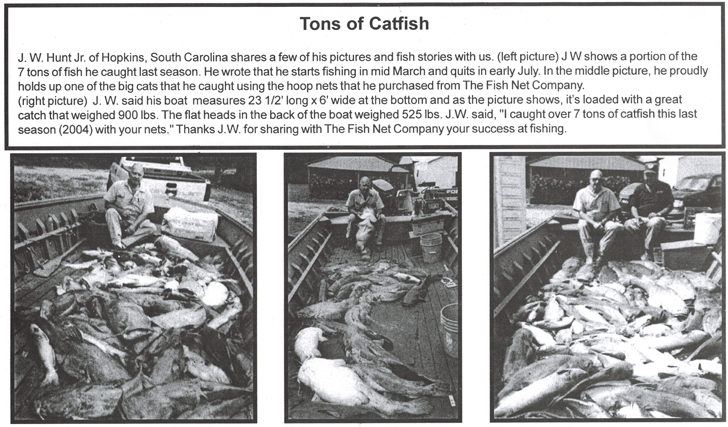 Tons of Catfish

J. W. Hunt Jr. of Hopkins, South Carolina shares a few of his pictures and fish stories with us. (left picture) J W shows a portion of the 7 tons of fish he caught last season. He wrote that he starts fishing in mid March and quits in early July. In the middle picture, he proudly holds up one of the big cats that he caught using the hoop nets that he purchased from The Fish Net Company.
(right picture) J. W. said his boat measures 23 1/2' long x 6' wide at the bottom and as the picture shows, it's loaded with a great catch that weighed 900 lbs. The flat heads in the back of the boat weighed 525 lbs. J.W. said, "I caught over 7 tons of catfish this last season (2004) with your nets." Thanks J.W. for sharing with The Fish Net Company your success at fishing.